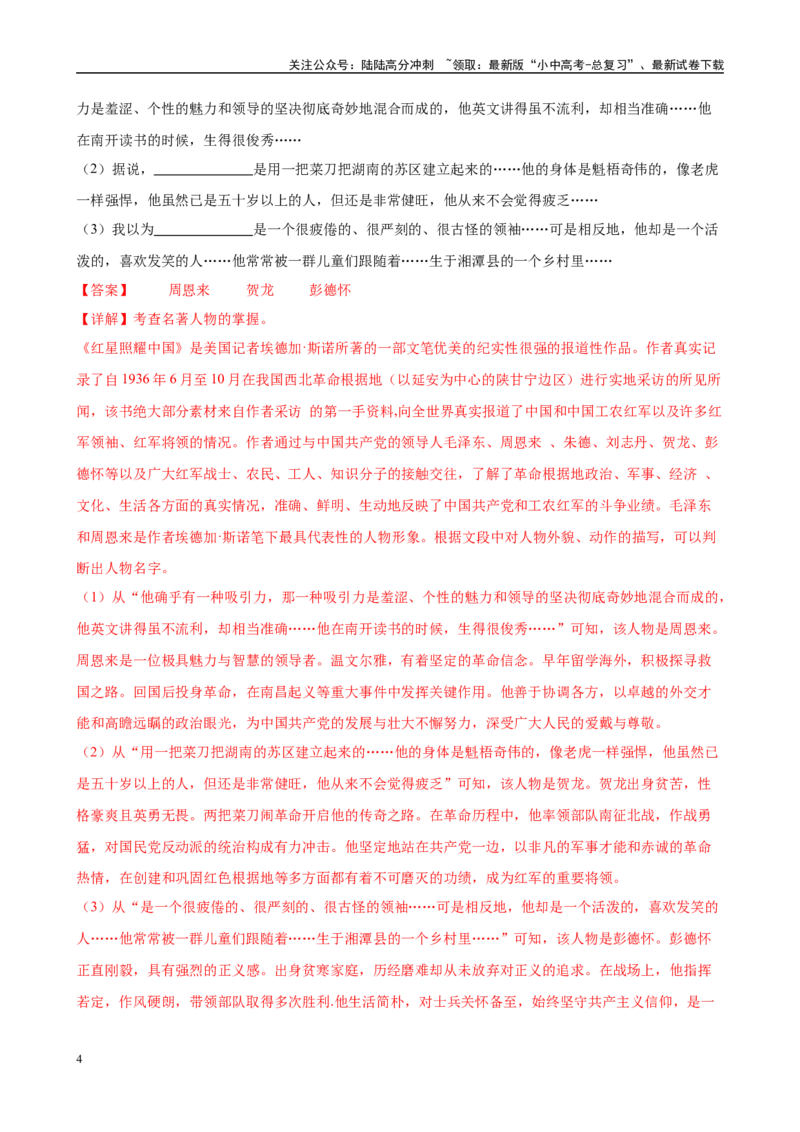 关注公众号：陆陆高分冲刺 ~领取：最新版“小中高考-总复习”、最新试卷下载

力是羞涩、个性的魅力和领导的坚决彻底奇妙地混合而成的，他英文讲得虽不流利，却相当准确……他在南开读书的时候，生得很俊秀……

（2）据说，____是用一把菜刀把湖南的苏区建立起来的……他的身体是魁梧奇伟的，像老虎一样强悍，他虽然已是五十岁以上的人，但还是非常健旺，他从来不会觉得疲乏……

（3）我以为____是一个很疲倦的、很严刻的、很古怪的领袖……可是相反地，他却是一个活泼的，喜欢发笑的人……他常常被一群儿童们跟随着……生于湘潭县的一个乡村里……

【答案】 周恩来 贺龙 彭德怀

【详解】考查名著人物的掌握。

《红星照耀中国》是美国记者埃德加·斯诺所著的一部文笔优美的纪实性很强的报道性作品。作者真实记录了自1936年6月至10月在我国西北革命根据地（以延安为中心的陕甘宁边区）进行实地采访的所见所闻，该书绝大部分素材来自作者采访 的第一手资料,向全世界真实报道了中国和中国工农红军以及许多红军领袖、红军将领的情况。作者通过与中国共产党的领导人毛泽东、周恩来 、朱德、刘志丹、贺龙、彭德怀等以及广大红军战士、农民、工人、知识分子的接触交往，了解了革命根据地政治、军事、经济 、文化、生活各方面的真实情况，准确、鲜明、生动地反映了中国共产党和工农红军的斗争业绩。毛泽东和周恩来是作者埃德加·斯诺笔下最具代表性的人物形象。根据文段中对人物外貌、动作的描写，可以判断出人物名字。

（1）从“他确乎有一种吸引力，那一种吸引力是羞涩、个性的魅力和领导的坚决彻底奇妙地混合而成的，他英文讲得虽不流利，却相当准确……他在南开读书的时候，生得很俊秀……”可知，该人物是周恩来。周恩来是一位极具魅力与智慧的领导者。温文尔雅，有着坚定的革命信念。早年留学海外，积极探寻救国之路。回国后投身革命，在南昌起义等重大事件中发挥关键作用。他善于协调各方，以卓越的外交才能和高瞻远瞩的政治眼光，为中国共产党的发展与壮大不懈努力，深受广大人民的爱戴与尊敬。

（2）从“用一把菜刀把湖南的苏区建立起来的……他的身体是魁梧奇伟的，像老虎一样强悍，他虽然已是五十岁以上的人，但还是非常健旺，他从来不会觉得疲乏”可知，该人物是贺龙。贺龙出身贫苦，性格豪爽且英勇无畏。两把菜刀闹革命开启他的传奇之路。在革命历程中，他率领部队南征北战，作战勇猛，对国民党反动派的统治构成有力冲击。他坚定地站在共产党一边，以非凡的军事才能和赤诚的革命热情，在创建和巩固红色根据地等多方面都有着不可磨灭的功绩，成为红军的重要将领。

（3）从“是一个很疲倦的、很严刻的、很古怪的领袖……可是相反地，他却是一个活泼的，喜欢发笑的人……他常常被一群儿童们跟随着……生于湘潭县的一个乡村里……”可知，该人物是彭德怀。彭德怀正直刚毅，具有强烈的正义感。出身贫寒家庭，历经磨难却从未放弃对正义的追求。在战场上，他指挥若定，作风硬朗，带领部队取得多次胜利.他生活简朴，对士兵关怀备至，始终坚守共产主义信仰，是一

4